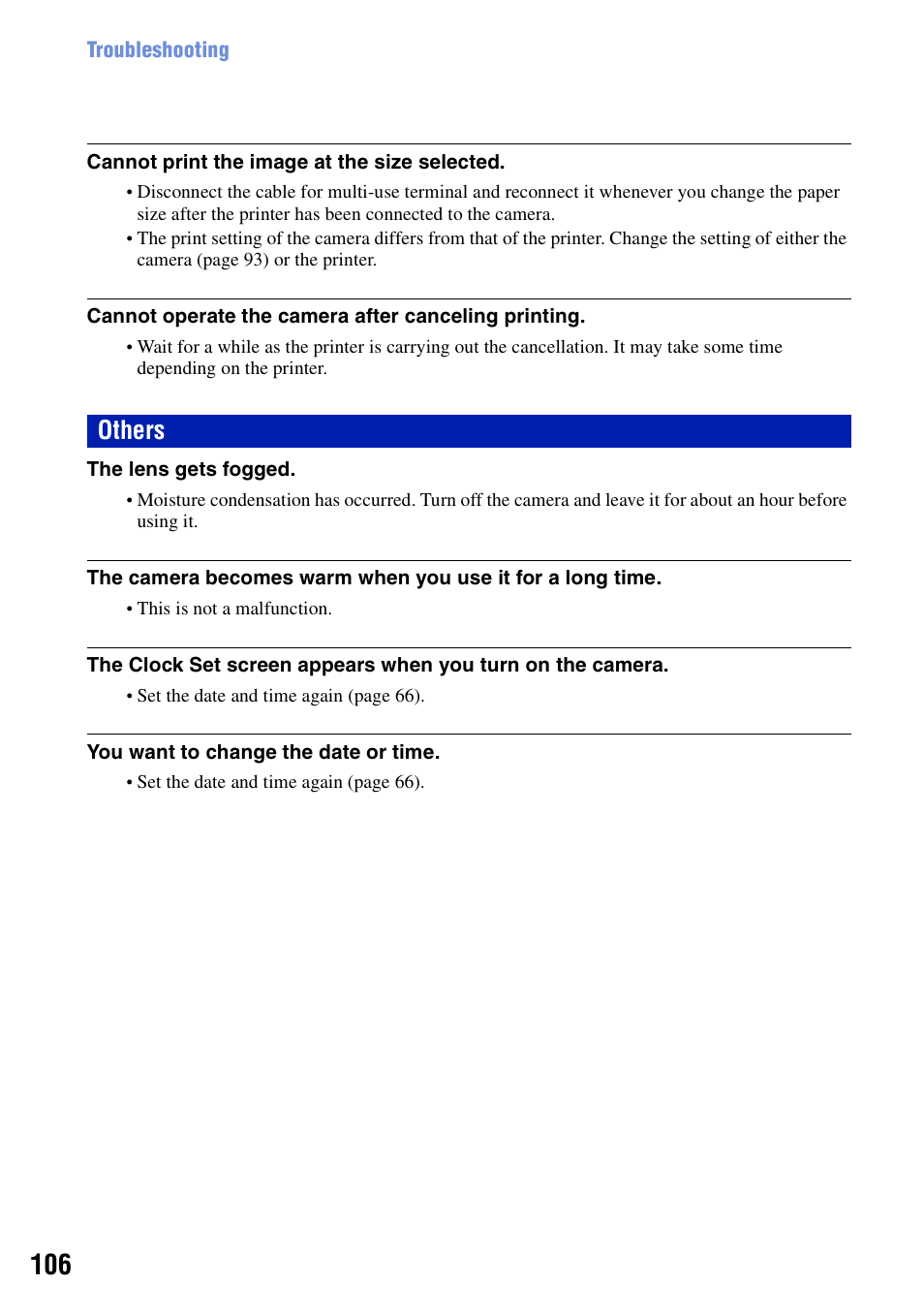 Troubleshooting

Cannot print the image at the size selected.

• Disconnect the cable for multi-use terminal and reconnect it whenever you change the paper size after the printer has been connected to the camera.
• The print setting of the camera differs from that of the printer. Change the setting of either the camera (page 93) or the printer.

Cannot operate the camera after canceling printing.

• Wait for a while as the printer is carrying out the cancellation. It may take some time depending on the printer.

Others

The lens gets fogged.

• Moisture condensation has occurred. Turn off the camera and leave it for about an hour before using it.

The camera becomes warm when you use it for a long time.

• This is not a malfunction.

The Clock Set screen appears when you turn on the camera.

• Set the date and time again (page 66).

You want to change the date or time.

• Set the date and time again (page 66).

106